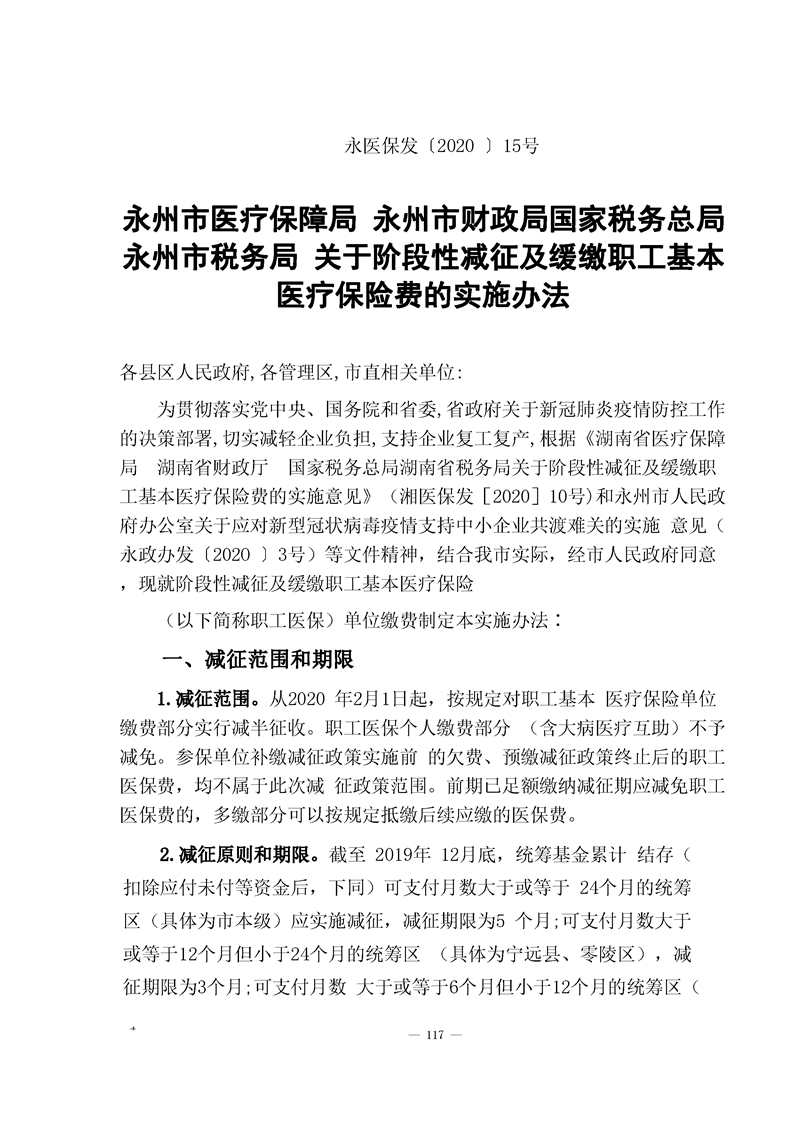 永医保发〔2020 〕15号

永州市医疗保障局 永州市财政局国家税务总局永州市税务局 关于阶段性减征及缓缴职工基本医疗保险费的实施办法

各县区人民政府,各管理区,市直相关单位:

为贯彻落实党中央、国务院和省委,省政府关于新冠肺炎疫情防控工作的决策部署,切实减轻企业负担,支持企业复工复产,根据《湖南省医疗保障局 湖南省财政厅 国家税务总局湖南省税务局关于阶段性减征及缓缴职工基本医疗保险费的实施意见》(湘医保发［2020］10号)和永州市人民政府办公室关于应对新型冠状病毒疫情支持中小企业共渡难关的实施 意见(永政办发〔2020 〕3号)等文件精神,结合我市实际,经市人民政府同意,现就阶段性减征及缓缴职工基本医疗保险

(以下简称职工医保)单位缴费制定本实施办法:

一、减征范围和期限

1.减征范围。从2020 年2月1日起,按规定对职工基本 医疗保险单位缴费部分实行减半征收。职工医保个人缴费部分 (含大病医疗互助)不予减免。参保单位补缴减征政策实施前 的欠费、预缴减征政策终止后的职工医保费,均不属于此次减 征政策范围。前期已足额缴纳减征期应减免职工医保费的,多缴部分可以按规定抵缴后续应缴的医保费。

2.减征原则和期限。截至 2019年 12月底,统筹基金累计 结存(扣除应付未付等资金后,下同)可支付月数大于或等于 24个月的统筹区(具体为市本级)应实施减征,减征期限为5 个月;可支付月数大于或等于12个月但小于24个月的统筹区 (具体为宁远县、零陵区),减征期限为3个月;可支付月数 大于或等于6个月但小于12个月的统筹区(

— 117 —